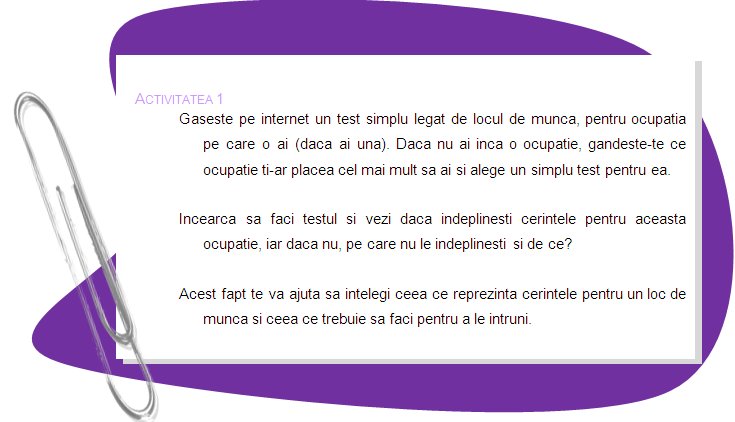 ACTIVITATEA 1

Gaseste pe internet un test simplu legat de locul de munca, pentru ocupatia pe care o ai (daca ai una). Daca nu ai inca o ocupatie, gandeste-te ce ocupatie ti-ar placea cel mai mult sa ai si alege un simplu test pentru ea.

Incearca sa faci testul si vezi daca indeplinesti cerintele pentru aceasta ocupatie, iar daca nu, pe care nu le indeplinesti si de ce?

Acest fapt te va ajuta sa intelegi ceea ce reprezinta cerintele pentru un loc de munca si ceea ce trebuie sa faci pentru a le intruni.